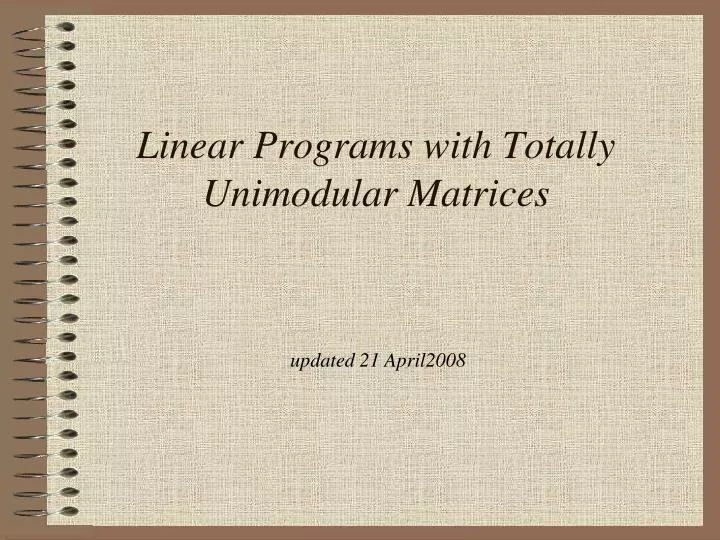 Linear Programs with Totally Unimodular Matrices

updated 21 April2008